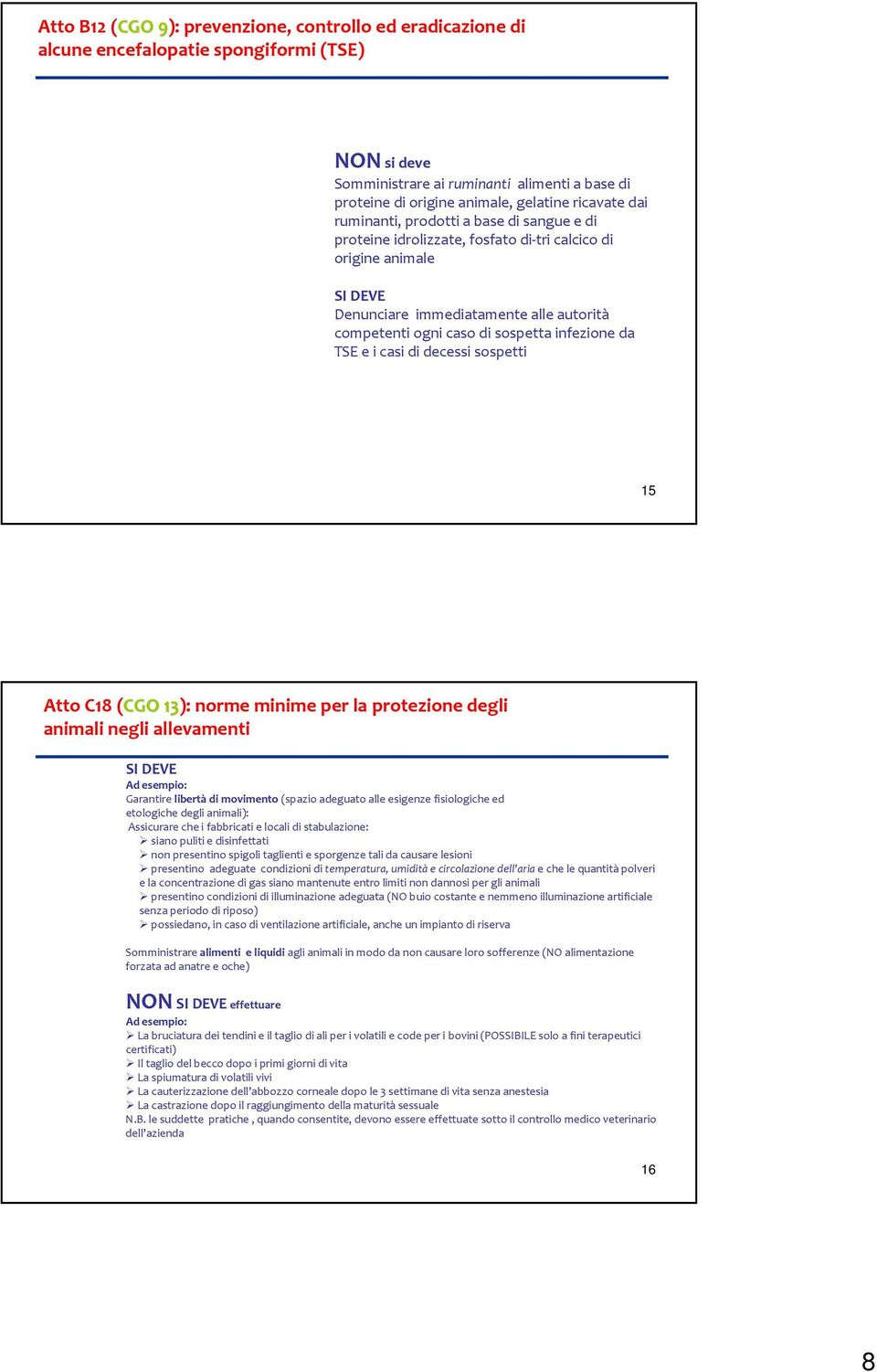 Atto B12 (CGO 9): prevenzione, controllo ed eradicazione di alcune encefalopatie spongiformi (TSE)

NON si deve
Somministrare ai ruminanti alimenti a base di proteine di origine animale, gelatine ricavate dai ruminanti, prodotti a base di sangue e di proteine idrolizzate, fosfato di-tri calcico di origine animale

SI DEVE
Denunciare immediatamente alle autorità competenti ogni caso di sospetta infezione da TSE e i casi di decessi sospetti

15

Atto C18 (CGO 13): norme minime per la protezione degli animali negli allevamenti

SI DEVE
Ad esempio:
Garantire libertà di movimento (spazio adeguato alle esigenze fisiologiche ed etologiche degli animali):
Assicurare che i fabbricati e locali di stabulazione:
➢ siano puliti e disinfettati
➢ non presentino spigoli taglienti e sporgenze tali da causare lesioni
➢ presentino adeguate condizioni di temperatura, umidità e circolazione dell'aria e che le quantità polveri e la concentrazione di gas siano mantenute entro limiti non dannosi per gli animali
➢ presentino condizioni di illuminazione adeguata (NO buio costante e nemmeno illuminazione artificiale senza periodo di riposo)
➢ possiedano, in caso di ventilazione artificiale, anche un impianto di riserva

Somministrare alimenti e liquidi agli animali in modo da non causare loro sofferenze (NO alimentazione forzata ad anatre e oche)

NON SI DEVE effettuare
Ad esempio:
➢ La bruciatura dei tendini e il taglio di ali per i volatili e code per i bovini (POSSIBILE solo a fini terapeutici certificati)
➢ Il taglio del becco dopo i primi giorni di vita
➢ La spiumatura di volatili vivi
➢ La cauterizzazione dell'abbozzo corneale dopo le 3 settimane di vita senza anestesia
➢ La castrazione dopo il raggiungimento della maturità sessuale
N.B. le suddette pratiche , quando consentite, devono essere effettuate sotto il controllo medico veterinario dell'azienda

16

8